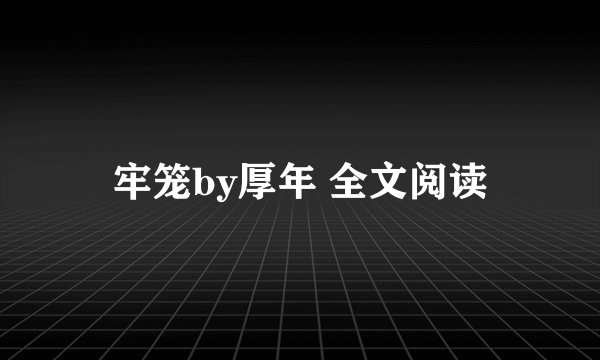 牢笼by厚年 全文阅读